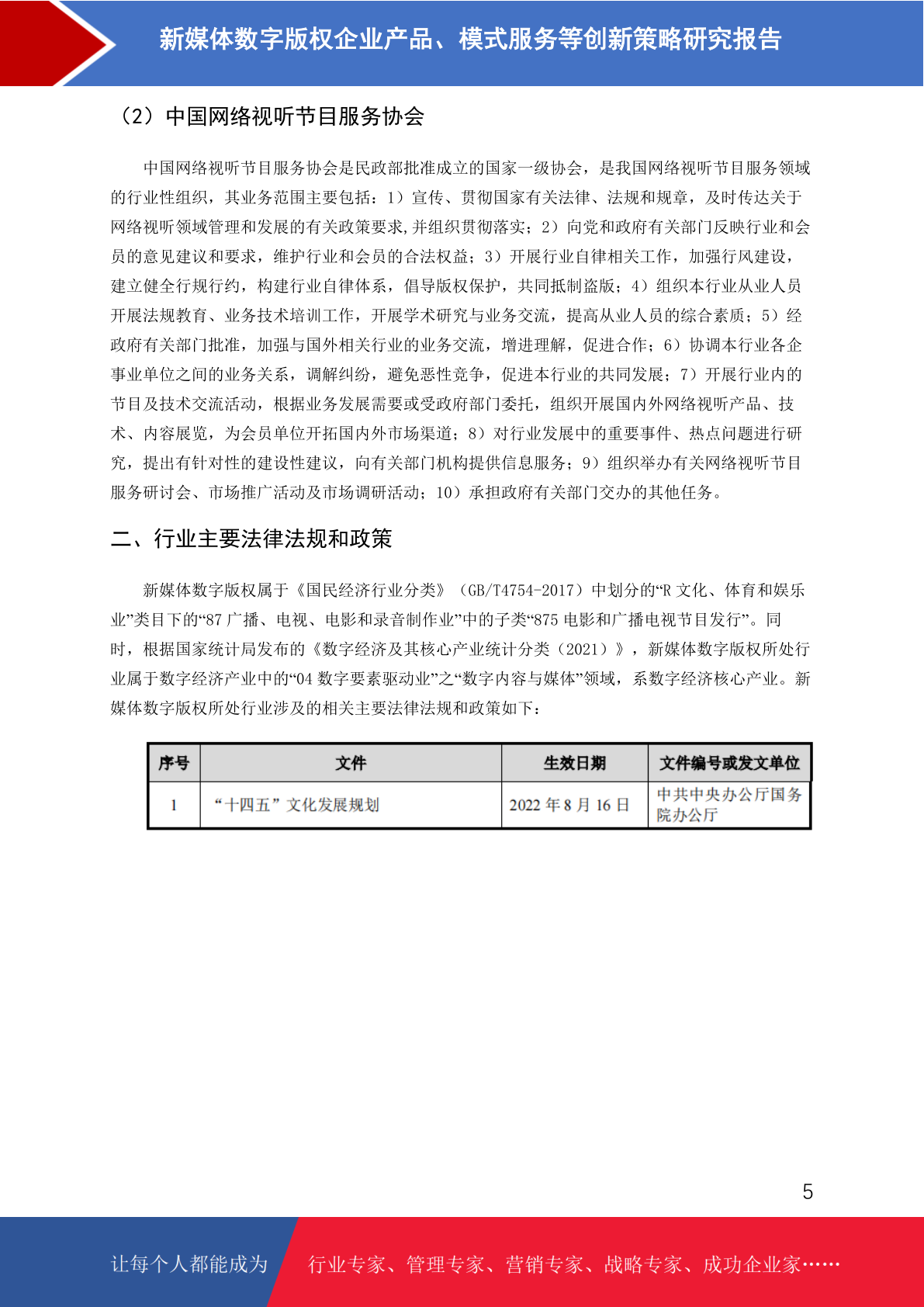 新媒体数字版权企业产品、模式服务等创新策略研究报告

（2）中国网络视听节目服务协会

中国网络视听节目服务协会是民政部批准成立的国家一级协会，是我国网络视听节目服务领域的行业性组织，其业务范围主要包括：1）宣传、贯彻国家有关法律、法规和规章，及时传达关于网络视听领域管理和发展的有关政策要求,并组织贯彻落实；2）向党和政府有关部门反映行业和会员的意见建议和要求，维护行业和会员的合法权益；3）开展行业自律相关工作，加强行风建设，建立健全行规行约，构建行业自律体系，倡导版权保护，共同抵制盗版；4）组织本行业从业人员开展法规教育、业务技术培训工作，开展学术研究与业务交流，提高从业人员的综合素质；5）经政府有关部门批准，加强与国外相关行业的业务交流，增进理解，促进合作；6）协调本行业各企事业单位之间的业务关系，调解纠纷，避免恶性竞争，促进本行业的共同发展；7）开展行业内的节目及技术交流活动，根据业务发展需要或受政府部门委托，组织开展国内外网络视听产品、技术、内容展览，为会员单位开拓国内外市场渠道；8）对行业发展中的重要事件、热点问题进行研究，提出有针对性的建设性建议，向有关部门机构提供信息服务；9）组织举办有关网络视听节目服务研讨会、市场推广活动及市场调研活动；10）承担政府有关部门交办的其他任务。

二、行业主要法律法规和政策

新媒体数字版权属于《国民经济行业分类》（GB/T4754-2017）中划分的“R 文化、体育和娱乐业”类目下的“87 广播、电视、电影和录音制作业”中的子类“875 电影和广播电视节目发行”。同时，根据国家统计局发布的《数字经济及其核心产业统计分类（2021）》，新媒体数字版权所处行业属于数字经济产业中的“04 数字要素驱动业”之“数字内容与媒体”领域，系数字经济核心产业。新媒体数字版权所处行业涉及的相关主要法律法规和政策如下：

| 序号 | 文件 | 生效日期 | 文件编号或发文单位 |
|---|---|---|---|
| 1 | “十四五”文化发展规划 | 2022 年 8 月 16 日 | 中共中央办公厅国务院办公厅 |

5

让每个人都能成为 行业专家、管理专家、营销专家、战略专家、成功企业家……